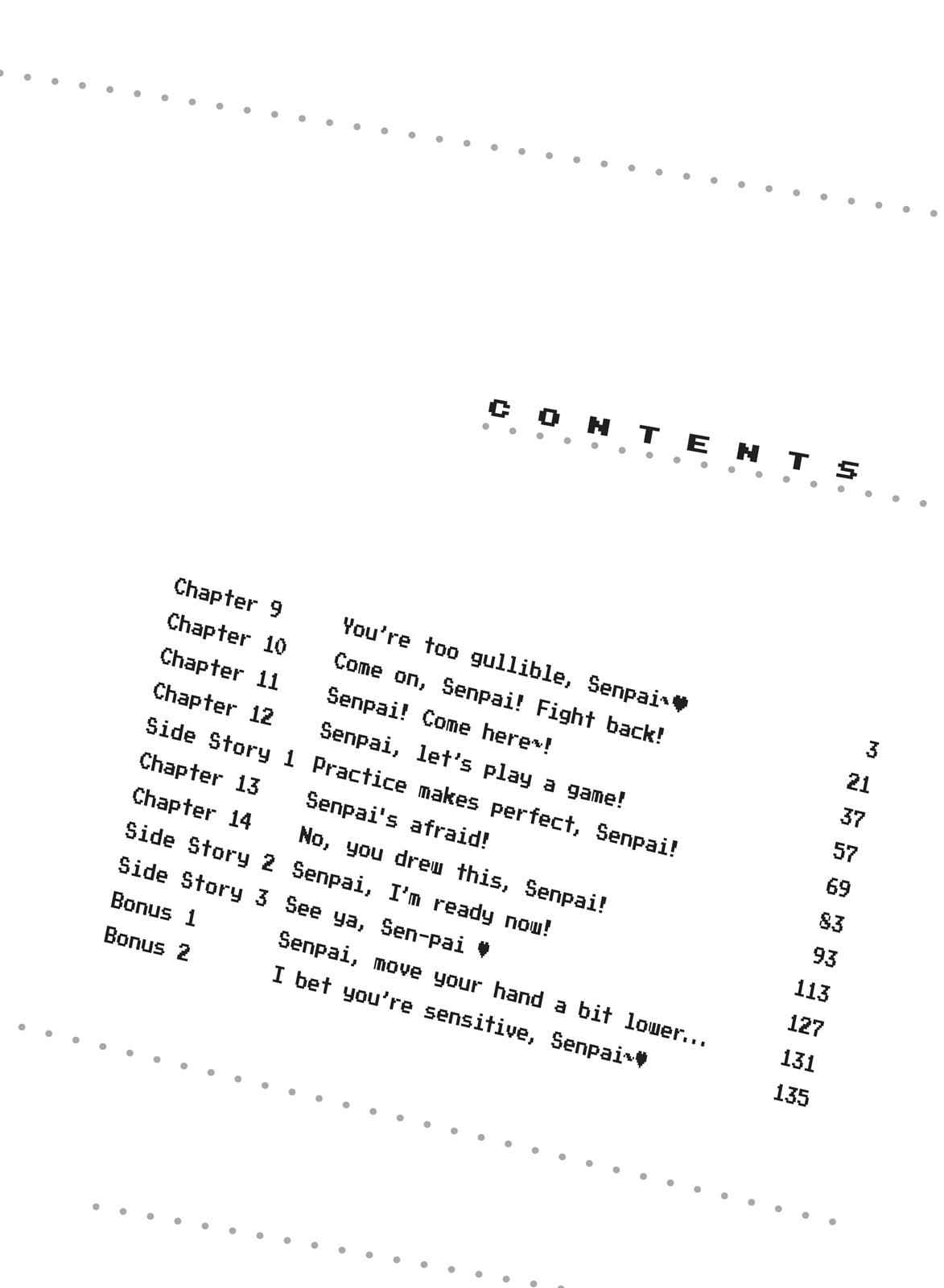 CONTENTS

Chapter 9 You're too gullible, Senpai~♥ 3
Chapter 10 Come on, Senpai! Fight back! 21
Chapter 11 Senpai! Come here~! 37
Chapter 12 Senpai, let's play a game! 57
Side Story 1 Practice makes perfect, Senpai! 69
Chapter 13 Senpai's afraid! 83
Chapter 14 No, you drew this, Senpai! 93
Side Story 2 Senpai, I'm ready now! 113
Side Story 3 See ya, Sen-pai ♥ 127
Bonus 1 Senpai, move your hand a bit lower... 131
Bonus 2 I bet you're sensitive, Senpai~♥ 135